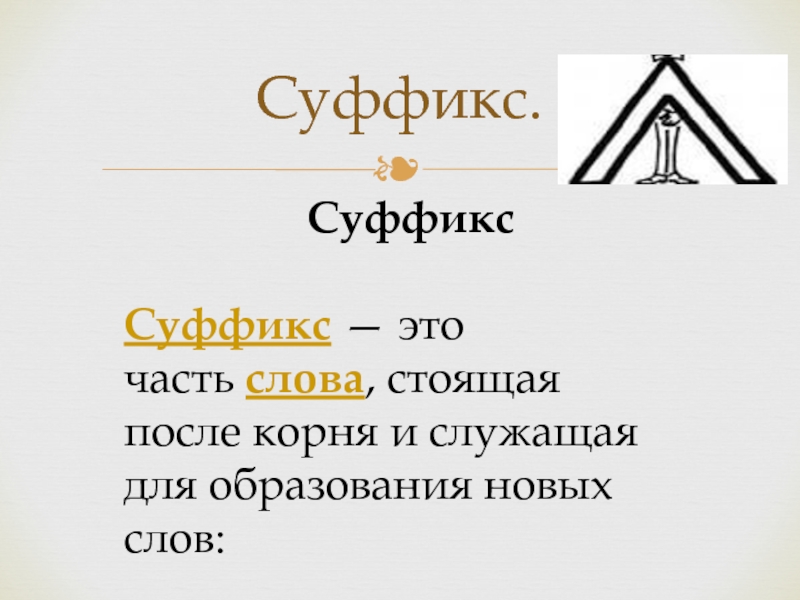 Суффикс.

Суффикс

Суффикс — это часть слова, стоящая после корня и служащая для образования новых слов: